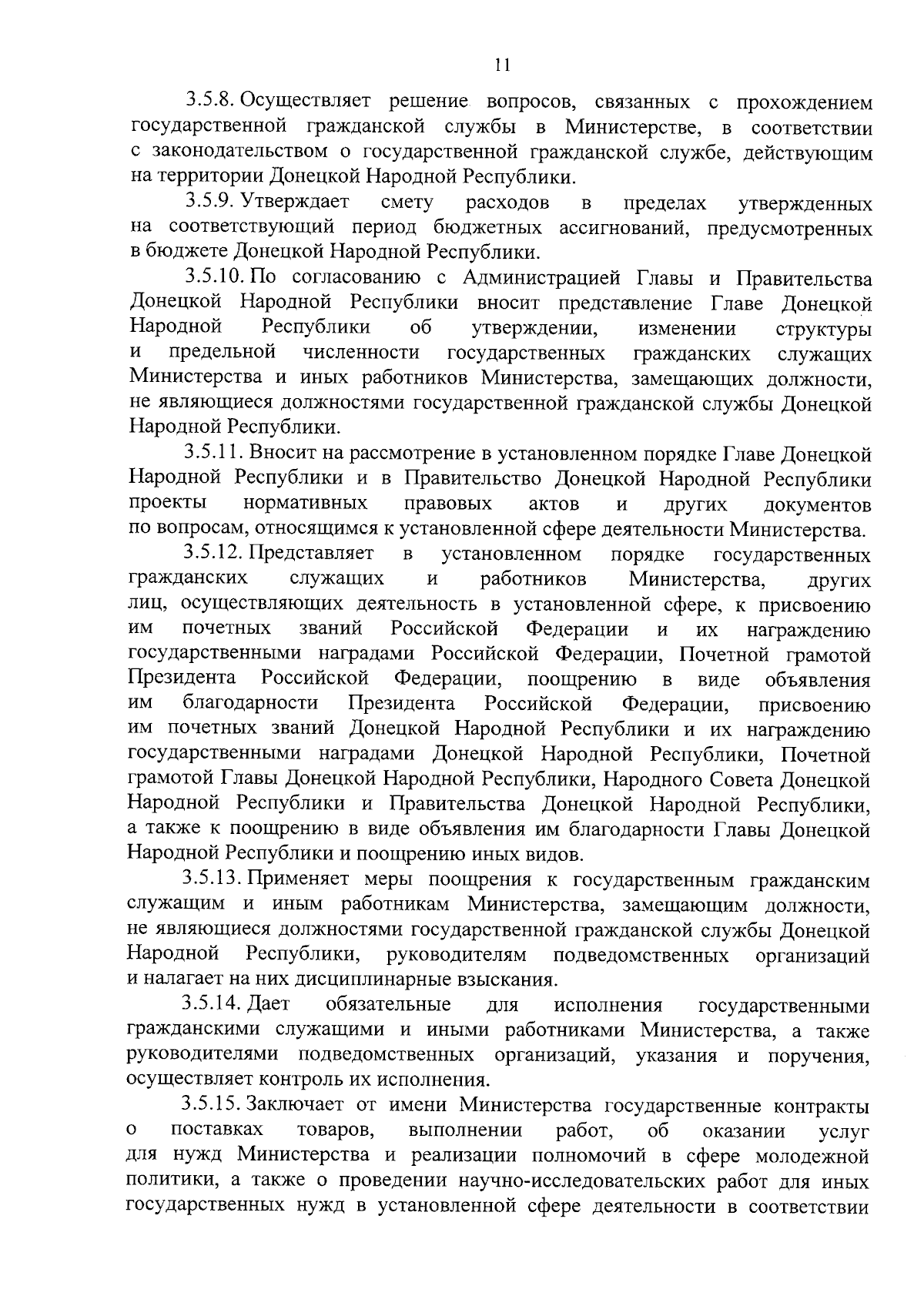 11

3.5.8. Осуществляет решение вопросов, связанных с прохождением государственной гражданской службы в Министерстве, в соответствии с законодательством о государственной гражданской службе, действующим на территории Донецкой Народной Республики.

3.5.9. Утверждает смету расходов в пределах утвержденных на соответствующий период бюджетных ассигнований, предусмотренных в бюджете Донецкой Народной Республики.

3.5.10. По согласованию с Администрацией Главы и Правительства Донецкой Народной Республики вносит представление Главе Донецкой Народной Республики об утверждении, изменении структуры и предельной численности государственных гражданских служащих Министерства и иных работников Министерства, замещающих должности, не являющиеся должностями государственной гражданской службы Донецкой Народной Республики.

3.5.11. Вносит на рассмотрение в установленном порядке Главе Донецкой Народной Республики и в Правительство Донецкой Народной Республики проекты нормативных правовых актов и других документов по вопросам, относящимся к установленной сфере деятельности Министерства.

3.5.12. Представляет в установленном порядке государственных гражданских служащих и работников Министерства, других лиц, осуществляющих деятельность в установленной сфере, к присвоению им почетных званий Российской Федерации и их награждению государственными наградами Российской Федерации, Почетной грамотой Президента Российской Федерации, поощрению в виде объявления им благодарности Президента Российской Федерации, присвоению им почетных званий Донецкой Народной Республики и их награждению государственными наградами Донецкой Народной Республики, Почетной грамотой Главы Донецкой Народной Республики, Народного Совета Донецкой Народной Республики и Правительства Донецкой Народной Республики, а также к поощрению в виде объявления им благодарности Главы Донецкой Народной Республики и поощрению иных видов.

3.5.13. Применяет меры поощрения к государственным гражданским служащим и иным работникам Министерства, замещающим должности, не являющиеся должностями государственной гражданской службы Донецкой Народной Республики, руководителям подведомственных организаций и налагает на них дисциплинарные взыскания.

3.5.14. Дает обязательные для исполнения государственными гражданскими служащими и иными работниками Министерства, а также руководителями подведомственных организаций, указания и поручения, осуществляет контроль их исполнения.

3.5.15. Заключает от имени Министерства государственные контракты о поставках товаров, выполнении работ, об оказании услуг для нужд Министерства и реализации полномочий в сфере молодежной политики, а также о проведении научно-исследовательских работ для иных государственных нужд в установленной сфере деятельности в соответствии